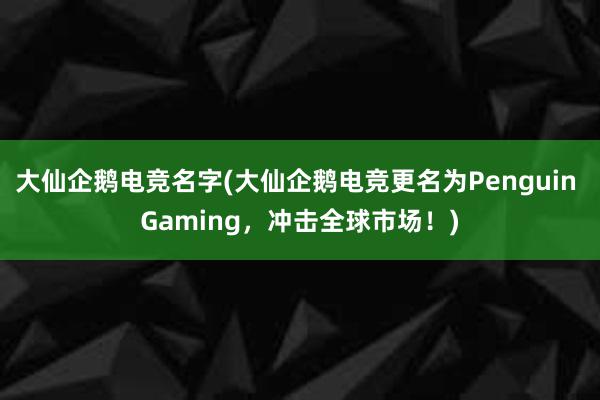 大仙企鹅电竞名字(大仙企鹅电竞更名为Penguin Gaming，冲击全球市场！)